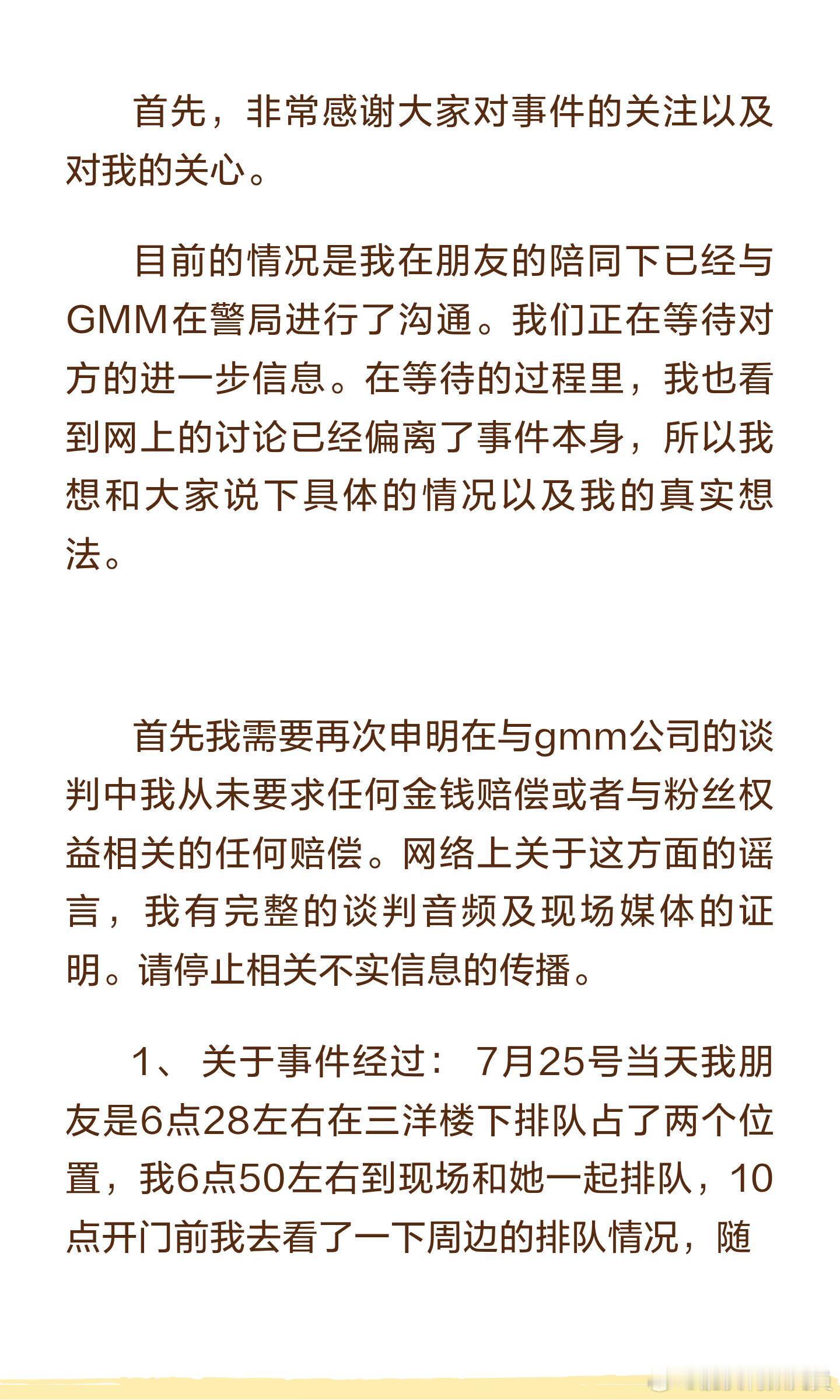 首先，非常感谢大家对事件的关注以及对我的关心。

目前的情况是我在朋友的陪同下已经与GMM在警局进行了沟通。我们正在等待对方的进一步信息。在等待的过程里，我也看到网上的讨论已经偏离了事件本身，所以我想和大家说下具体的情况以及我的真实想法。

首先我需要再次申明在与gmm公司的谈判中我从未要求任何金钱赔偿或者与粉丝权益相关的任何赔偿。网络上关于这方面的谣言，我有完整的谈判音频及现场媒体的证明。请停止相关不实信息的传播。

1、关于事件经过：7月25号当天我朋友是6点28左右在三洋楼下排队占了两个位置，我6点50左右到现场和她一起排队，10点开门前我去看了一下周边的排队情况，随